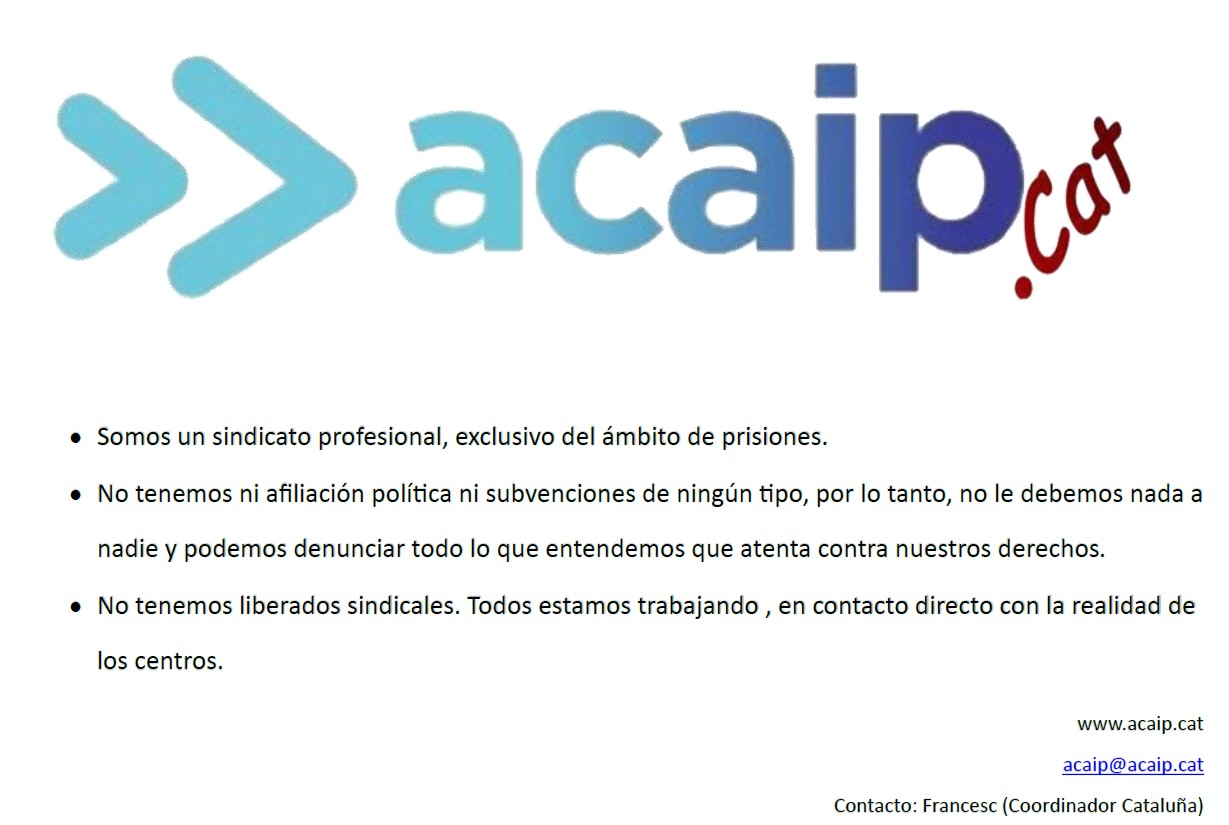 acaip.cat

• Somos un sindicato profesional, exclusivo del ámbito de prisiones.

• No tenemos ni afiliación política ni subvenciones de ningún tipo, por lo tanto, no le debemos nada a nadie y podemos denunciar todo lo que entendemos que atenta contra nuestros derechos.

• No tenemos liberados sindicales. Todos estamos trabajando , en contacto directo con la realidad de los centros.

www.acaip.cat

acaip@acaip.cat

Contacto: Francesc (Coordinador Cataluña)